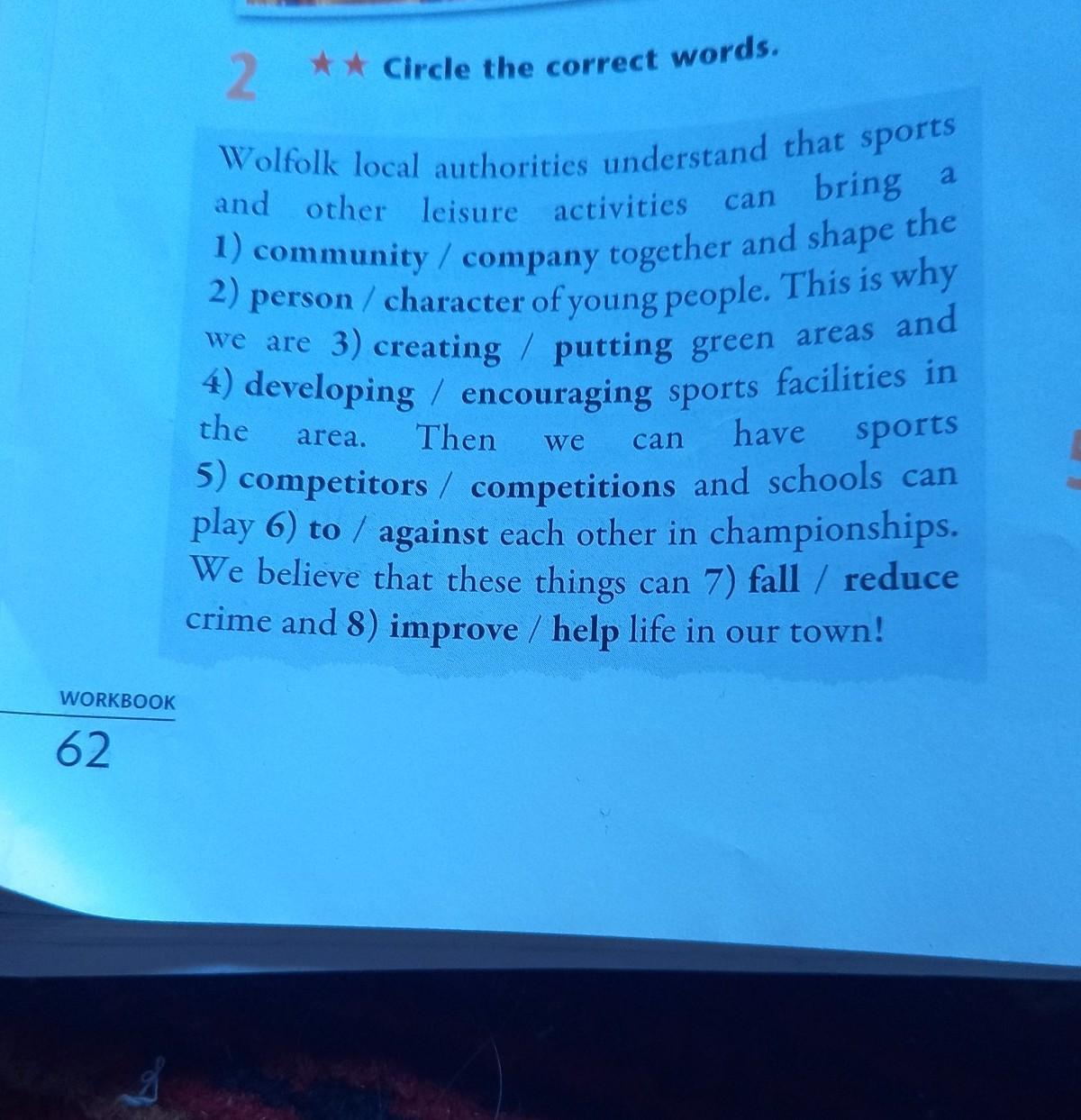 2 ★★ Circle the correct words.

Wolfolk local authorities understand that sports and other leisure activities can bring a 1) community / company together and shape the 2) person / character of young people. This is why we are 3) creating / putting green areas and 4) developing / encouraging sports facilities in the area. Then we can have sports 5) competitors / competitions and schools can play 6) to / against each other in championships. We believe that these things can 7) fall / reduce crime and 8) improve / help life in our town!

WORKBOOK
62